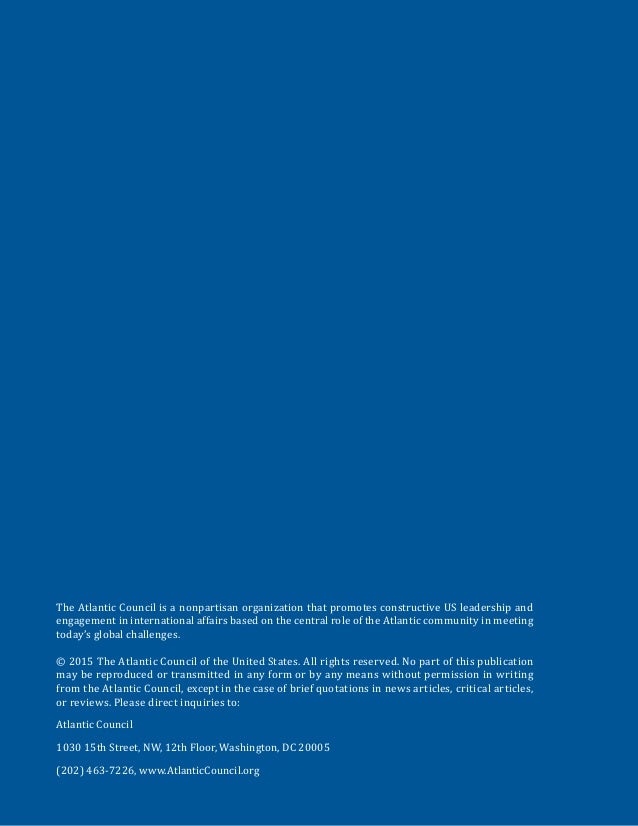 The Atlantic Council is a nonpartisan organization that promotes constructive US leadership and engagement in international affairs based on the central role of the Atlantic community in meeting today's global challenges.

© 2015 The Atlantic Council of the United States. All rights reserved. No part of this publication may be reproduced or transmitted in any form or by any means without permission in writing from the Atlantic Council, except in the case of brief quotations in news articles, critical articles, or reviews. Please direct inquiries to:

Atlantic Council

1030 15th Street, NW, 12th Floor, Washington, DC 20005

(202) 463-7226, www.AtlanticCouncil.org